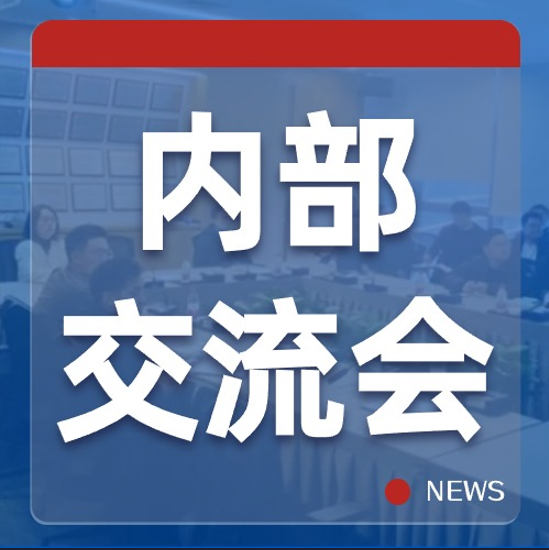 内部
交流会

NEWS